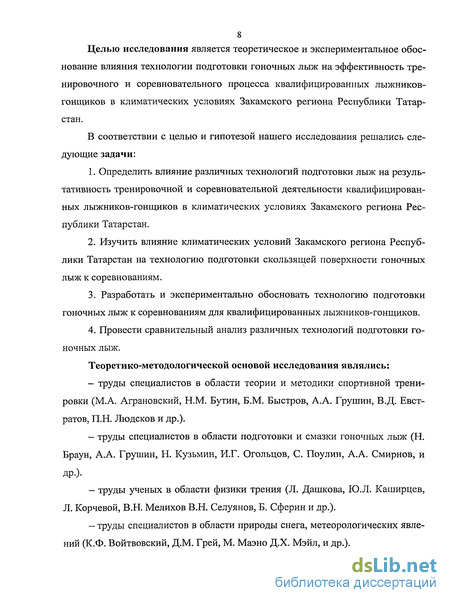 8

Целью исследования является теоретическое и экспериментальное обоснование влияния технологии подготовки гоночных лыж на эффективность тренировочного и соревновательного процесса квалифицированных лыжников-гонщиков в климатических условиях Закамского региона Республики Татарстан.

В соответствии с целью и гипотезой нашего исследования решались следующие задачи:

1. Определить влияние различных технологий подготовки лыж на результативность тренировочной и соревновательной деятельности квалифицированных лыжников-гонщиков в климатических условиях Закамского региона Республики Татарстан.

2. Изучить влияние климатических условий Закамского региона Республики Татарстан на технологию подготовки скользящей поверхности гоночных лыж к соревнованиям.

3. Разработать и экспериментально обосновать технологию подготовки гоночных лыж к соревнованиям для квалифицированных лыжников-гонщиков.

4. Провести сравнительный анализ различных технологий подготовки гоночных лыж.

Теоретико-методологической основой исследования являлись:

– труды специалистов в области теории и методики спортивной тренировки (М.А. Аграновский, Н.М. Бутин, Б.М. Быстров, А.А. Грушин, В.Д. Евстратов, П.Н. Людсков и др.).

– труды специалистов в области подготовки и смазки гоночных лыж (Н. Браун, А.А. Грушин, Н. Кузьмин, И.Г. Огольцов, С. Поулин, А.А. Смирнов, и др.).

– труды ученых в области физики трения (Л. Дашкова, Ю.Л. Каширцев, Л. Корчевой, В.Н. Мелихов В.Н. Селуянов, Б. Сферин и др.).

– труды специалистов в области природы снега, метеорологических явлений (К.Ф. Войтвовский, Д.М. Грей, М. Маэно Д.Х. Мэйл, и др.).

dsLib.net
библиотека диссертаций